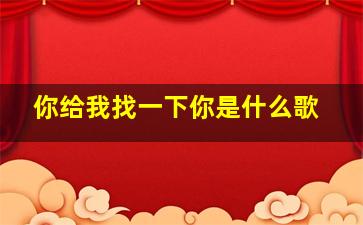 你给我找一下你是什么歌